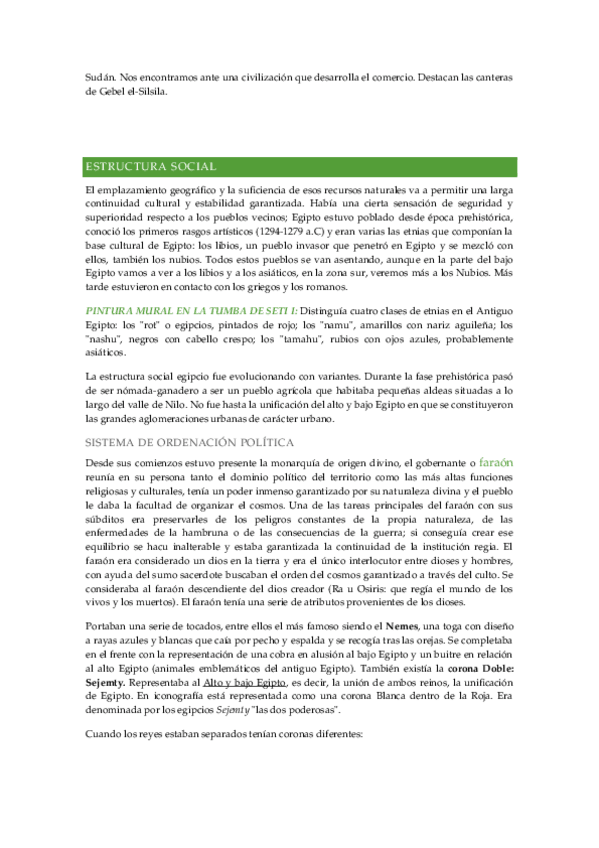 Sudán. Nos encontramos ante una civilización que desarrolla el comercio. Destacan las canteras de Gebel el-Silsila.

ESTRUCTURA SOCIAL

El emplazamiento geográfico y la suficiencia de esos recursos naturales va a permitir una larga continuidad cultural y estabilidad garantizada. Había una cierta sensación de seguridad y superioridad respecto a los pueblos vecinos; Egipto estuvo poblado desde época prehistórica, conoció los primeros rasgos artísticos (1294-1279 a.C) y eran varias las etnias que componían la base cultural de Egipto: los libios, un pueblo invasor que penetró en Egipto y se mezcló con ellos, también los nubios. Todos estos pueblos se van asentando, aunque en la parte del bajo Egipto vamos a ver a los libios y a los asiáticos, en la zona sur, veremos más a los Nubios. Más tarde estuvieron en contacto con los griegos y los romanos.

PINTURA MURAL EN LA TUMBA DE SETI I: Distinguía cuatro clases de etnias en el Antiguo Egipto: los "rot" o egipcios, pintados de rojo; los "namu", amarillos con nariz aguileña; los "nashu", negros con cabello crespo; los "tamahu", rubios con ojos azules, probablemente asiáticos.

La estructura social egipcio fue evolucionando con variantes. Durante la fase prehistórica pasó de ser nómada-ganadero a ser un pueblo agrícola que habitaba pequeñas aldeas situadas a lo largo del valle de Nilo. No fue hasta la unificación del alto y bajo Egipto en que se constituyeron las grandes aglomeraciones urbanas de carácter urbano.

SISTEMA DE ORDENACIÓN POLÍTICA

Desde sus comienzos estuvo presente la monarquía de origen divino, el gobernante o faraón reunía en su persona tanto el dominio político del territorio como las más altas funciones religiosas y culturales, tenía un poder inmenso garantizado por su naturaleza divina y el pueblo le daba la facultad de organizar el cosmos. Una de las tareas principales del faraón con sus súbditos era preservarles de los peligros constantes de la propia naturaleza, de las enfermedades de la hambruna o de las consecuencias de la guerra; si conseguía crear ese equilibrio se hacu inalterable y estaba garantizada la continuidad de la institución regia. El faraón era considerado un dios en la tierra y era el único interlocutor entre dioses y hombres, con ayuda del sumo sacerdote buscaban el orden del cosmos garantizado a través del culto. Se consideraba al faraón descendiente del dios creador (Ra u Osiris: que regía el mundo de los vivos y los muertos). El faraón tenía una serie de atributos provenientes de los dioses.

Portaban una serie de tocados, entre ellos el más famoso siendo el Nemes, una toga con diseño a rayas azules y blancas que caía por pecho y espalda y se recogía tras las orejas. Se completaba en el frente con la representación de una cobra en alusión al bajo Egipto y un buitre en relación al alto Egipto (animales emblemáticos del antiguo Egipto). También existía la corona Doble: Sejemty. Representaba al Alto y bajo Egipto, es decir, la unión de ambos reinos, la unificación de Egipto. En iconografía está representada como una corona Blanca dentro de la Roja. Era denominada por los egipcios Sejemty "las dos poderosas".

Cuando los reyes estaban separados tenían coronas diferentes: